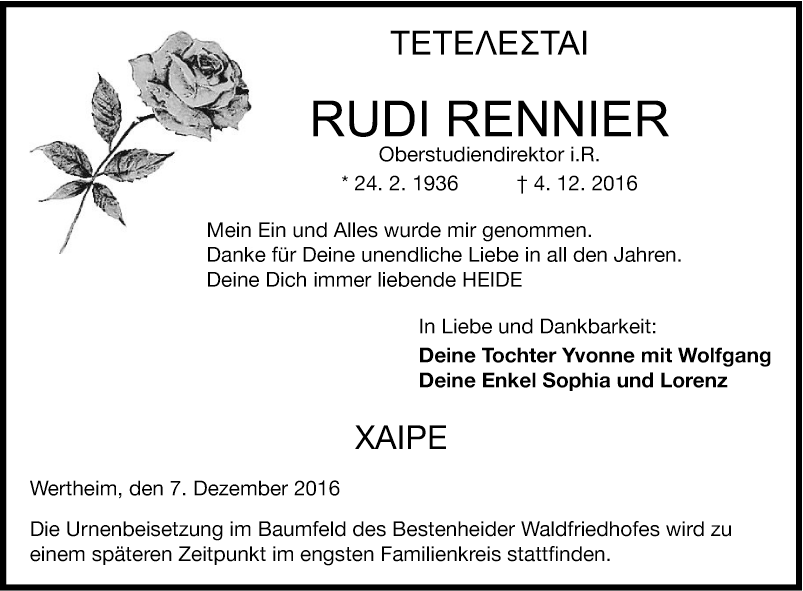 ΤΕΤΕΛΕΣΤΑΙ

RUDI RENNIER
Oberstudiendirektor i.R.
* 24. 2. 1936 † 4. 12. 2016

Mein Ein und Alles wurde mir genommen.
Danke für Deine unendliche Liebe in all den Jahren.
Deine Dich immer liebende HEIDE

In Liebe und Dankbarkeit:
Deine Tochter Yvonne mit Wolfgang
Deine Enkel Sophia und Lorenz

ΧΑΙΡΕ

Wertheim, den 7. Dezember 2016

Die Urnenbeisetzung im Baumfeld des Bestenheider Waldfriedhofes wird zu einem späteren Zeitpunkt im engsten Familienkreis stattfinden.